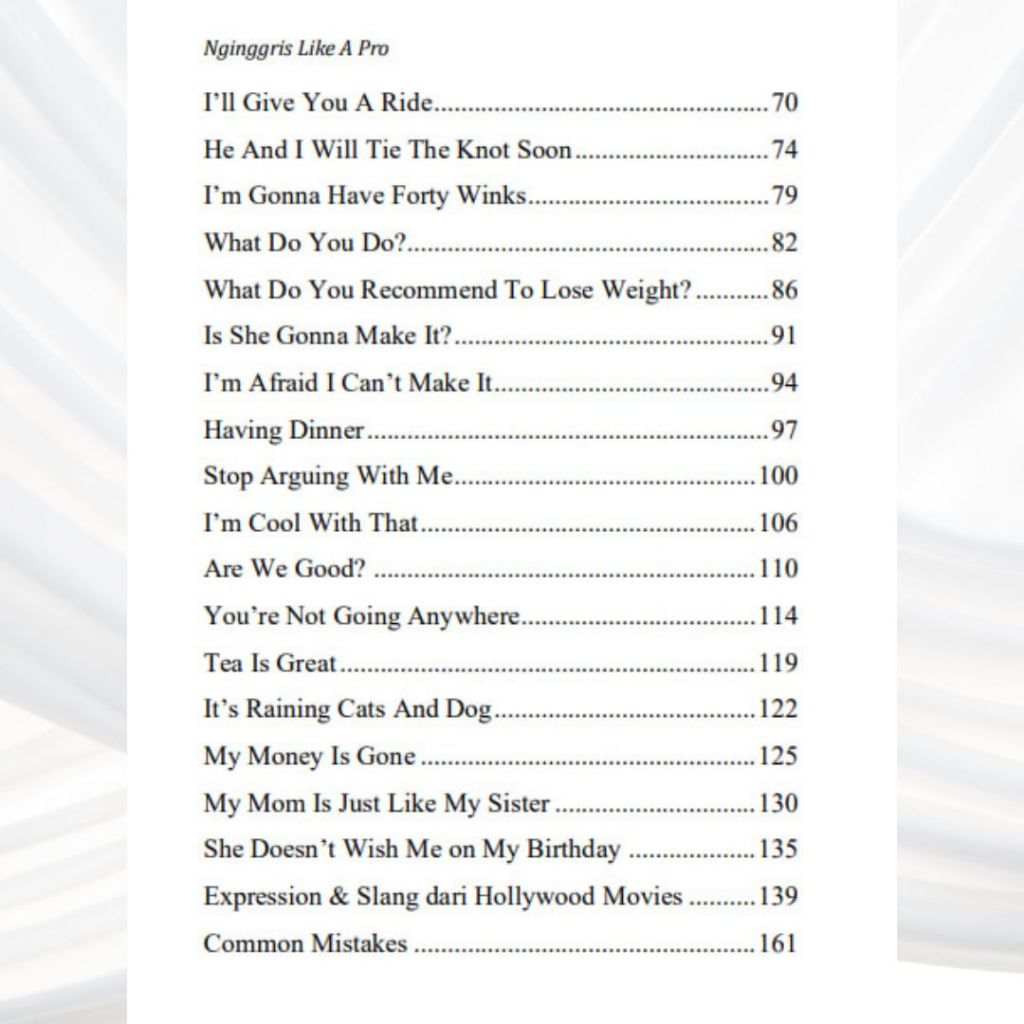 Nginggris Like A Pro

I'll Give You A Ride 70
He And I Will Tie The Knot Soon 74
I'm Gonna Have Forty Winks 79
What Do You Do? 82
What Do You Recommend To Lose Weight? 86
Is She Gonna Make It? 91
I'm Afraid I Can't Make It 94
Having Dinner 97
Stop Arguing With Me 100
I'm Cool With That 106
Are We Good? 110
You're Not Going Anywhere 114
Tea Is Great 119
It's Raining Cats And Dog 122
My Money Is Gone 125
My Mom Is Just Like My Sister 130
She Doesn't Wish Me on My Birthday 135
Expression & Slang dari Hollywood Movies 139
Common Mistakes 161